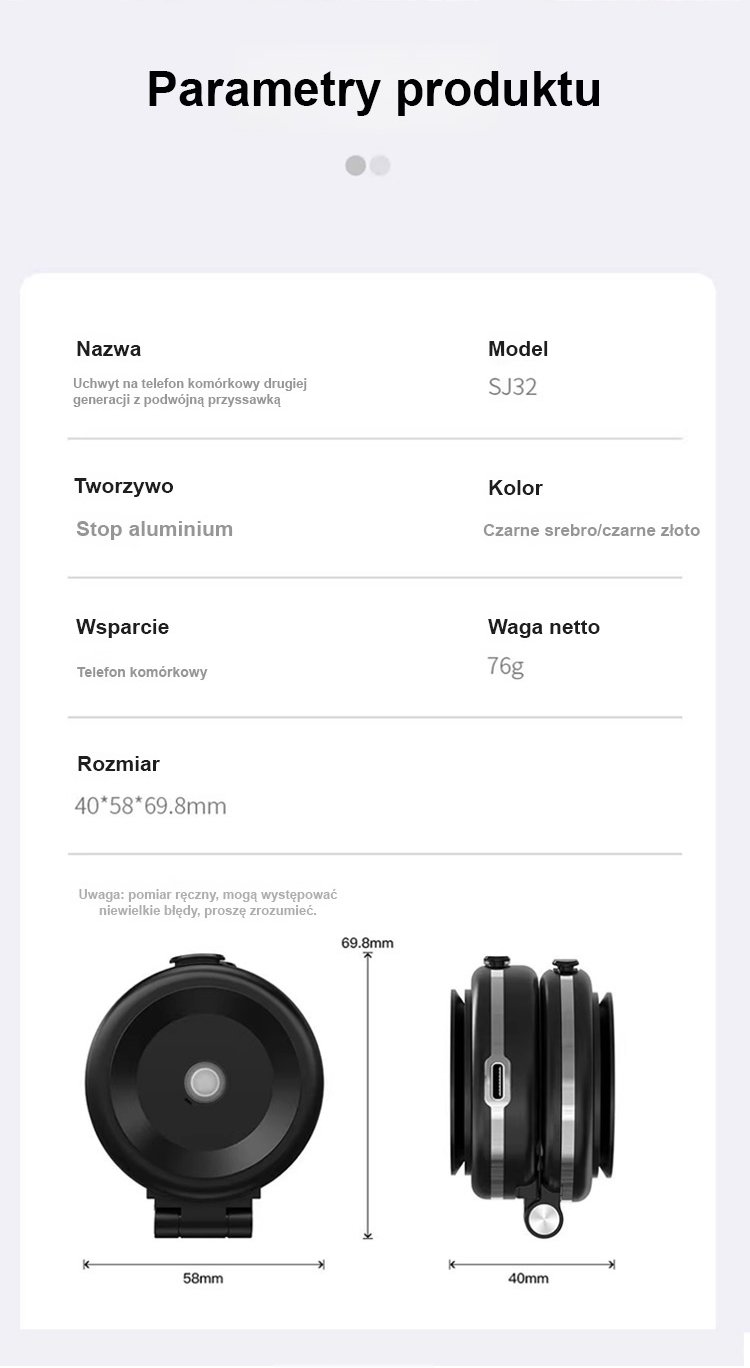 Parametry produktu

Nazwa
Uchwyt na telefon komórkowy drugiej generacji z podwójną przyssawką

Model
SJ32

Tworzywo
Stop aluminium

Kolor
Czarne srebro/czarne złoto

Wsparcie
Telefon komórkowy

Waga netto
76g

Rozmiar
40*58*69.8mm

Uwaga: pomiar ręczny, mogą występować niewielkie błędy, proszę zrozumieć.

69.8mm

58mm

40mm